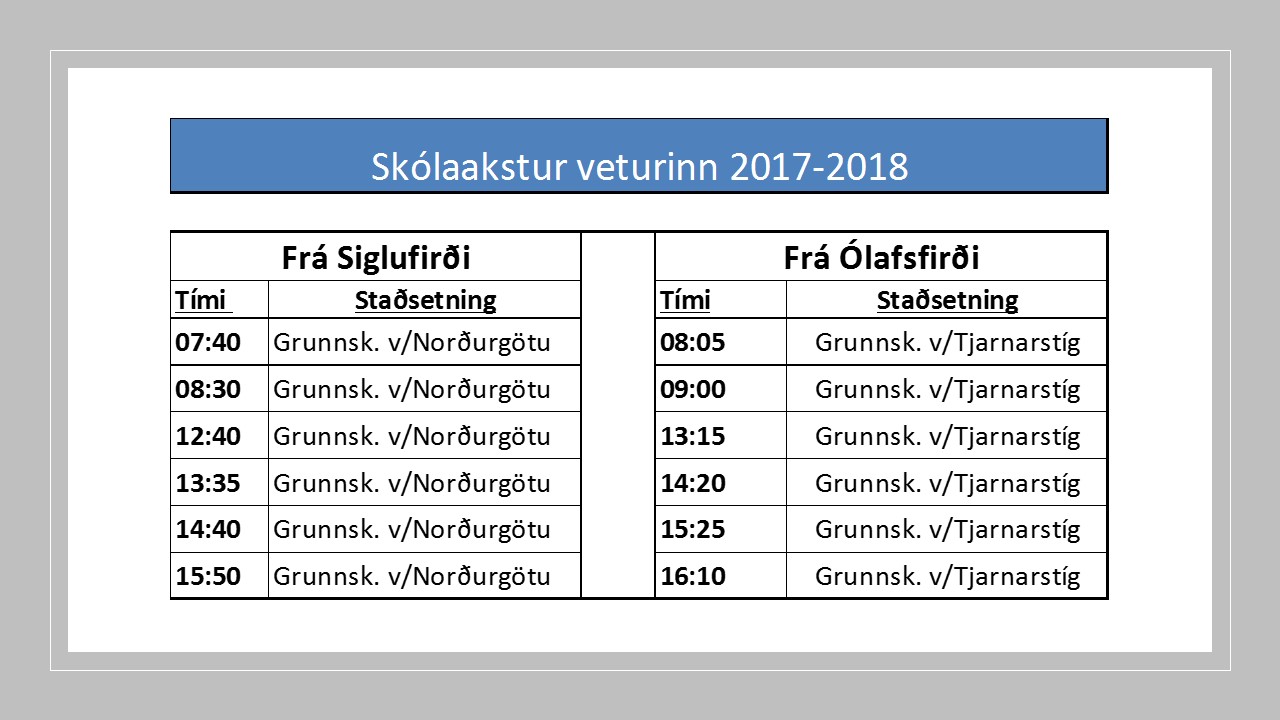 Skólaakstur veturinn 2017-2018

Frá Siglufirði

| Tími | Staðsetning |
|---|---|
| 07:40 | Grunnsk. v/Norðurgötu |
| 08:30 | Grunnsk. v/Norðurgötu |
| 12:40 | Grunnsk. v/Norðurgötu |
| 13:35 | Grunnsk. v/Norðurgötu |
| 14:40 | Grunnsk. v/Norðurgötu |
| 15:50 | Grunnsk. v/Norðurgötu |

Frá Ólafsfirði

| Tími | Staðsetning |
|---|---|
| 08:05 | Grunnsk. v/Tjarnarstíg |
| 09:00 | Grunnsk. v/Tjarnarstíg |
| 13:15 | Grunnsk. v/Tjarnarstíg |
| 14:20 | Grunnsk. v/Tjarnarstíg |
| 15:25 | Grunnsk. v/Tjarnarstíg |
| 16:10 | Grunnsk. v/Tjarnarstíg |